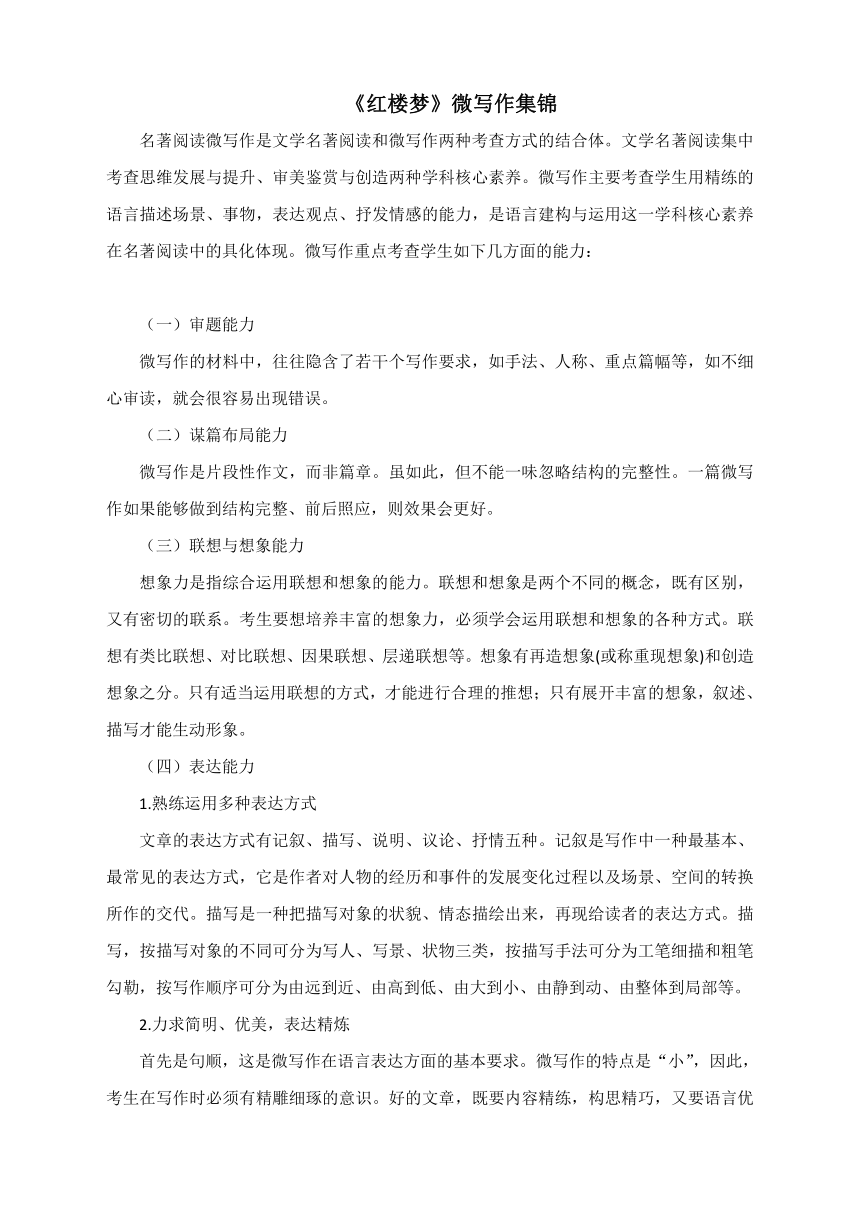 《红楼梦》微写作集锦

名著阅读微写作是文学名著阅读和微写作两种考查方式的结合体。文学名著阅读集中考查思维发展与提升、审美鉴赏与创造两种学科核心素养。微写作主要考查学生用精练的语言描述场景、事物，表达观点、抒发情感的能力，是语言建构与运用这一学科核心素养在名著阅读中的具化体现。微写作重点考查学生如下几方面的能力：

（一）审题能力

微写作的材料中，往往隐含了若干个写作要求，如手法、人称、重点篇幅等，如不细心审读，就会很容易出现错误。

（二）谋篇布局能力

微写作是片段性作文，而非篇章。虽如此，但不能一味忽略结构的完整性。一篇微写作如果能够做到结构完整、前后照应，则效果会更好。

（三）联想与想象能力

想象力是指综合运用联想和想象的能力。联想和想象是两个不同的概念，既有区别，又有密切的联系。考生要想培养丰富的想象力，必须学会运用联想和想象的各种方式。联想有类比联想、对比联想、因果联想、层递联想等。想象有再造想象(或称重现想象)和创造想象之分。只有适当运用联想的方式，才能进行合理的推想；只有展开丰富的想象，叙述、描写才能生动形象。

（四）表达能力

1.熟练运用多种表达方式

文章的表达方式有记叙、描写、说明、议论、抒情五种。记叙是写作中一种最基本、最常见的表达方式，它是作者对人物的经历和事件的发展变化过程以及场景、空间的转换所作的交代。描写是一种把描写对象的状貌、情态描绘出来，再现给读者的表达方式。描写，按描写对象的不同可分为写人、写景、状物三类，按描写手法可分为工笔细描和粗笔勾勒，按写作顺序可分为由远到近、由高到低、由大到小、由静到动、由整体到局部等。

2.力求简明、优美，表达精炼

首先是句顺，这是微写作在语言表达方面的基本要求。微写作的特点是“小”，因此，考生在写作时必须有精雕细琢的意识。好的文章，既要内容精练，构思精巧，又要语言优